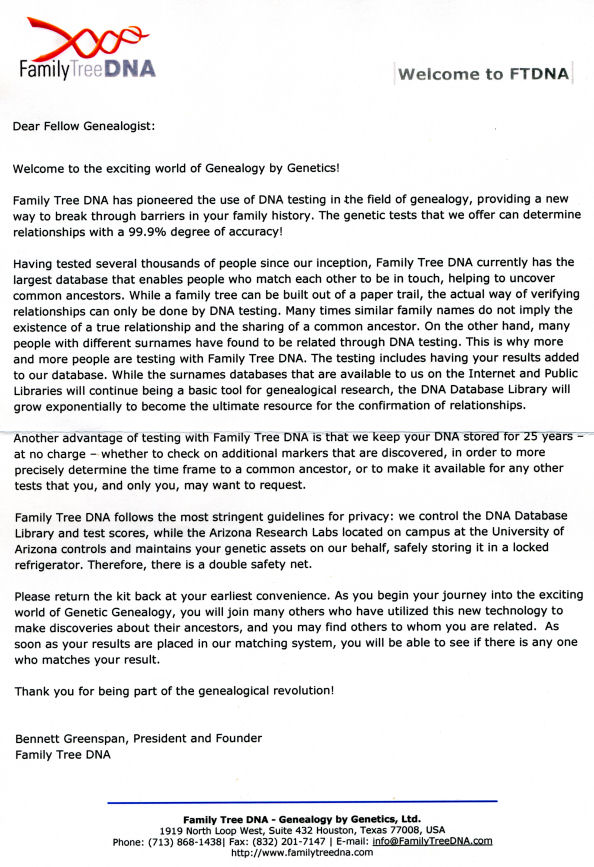 FamilyTreeDNA

Welcome to FTDNA

Dear Fellow Genealogist:

Welcome to the exciting world of Genealogy by Genetics!

Family Tree DNA has pioneered the use of DNA testing in the field of genealogy, providing a new way to break through barriers in your family history. The genetic tests that we offer can determine relationships with a 99.9% degree of accuracy!

Having tested several thousands of people since our inception, Family Tree DNA currently has the largest database that enables people who match each other to be in touch, helping to uncover common ancestors. While a family tree can be built out of a paper trail, the actual way of verifying relationships can only be done by DNA testing. Many times similar family names do not imply the existence of a true relationship and the sharing of a common ancestor. On the other hand, many people with different surnames have found to be related through DNA testing. This is why more and more people are testing with Family Tree DNA. The testing includes having your results added to our database. While the surnames databases that are available to us on the Internet and Public Libraries will continue being a basic tool for genealogical research, the DNA Database Library will grow exponentially to become the ultimate resource for the confirmation of relationships.

Another advantage of testing with Family Tree DNA is that we keep your DNA stored for 25 years – at no charge – whether to check on additional markers that are discovered, in order to more precisely determine the time frame to a common ancestor, or to make it available for any other tests that you, and only you, may want to request.

Family Tree DNA follows the most stringent guidelines for privacy: we control the DNA Database Library and test scores, while the Arizona Research Labs located on campus at the University of Arizona controls and maintains your genetic assets on our behalf, safely storing it in a locked refrigerator. Therefore, there is a double safety net.

Please return the kit back at your earliest convenience. As you begin your journey into the exciting world of Genetic Genealogy, you will join many others who have utilized this new technology to make discoveries about their ancestors, and you may find others to whom you are related. As soon as your results are placed in our matching system, you will be able to see if there is any one who matches your result.

Thank you for being part of the genealogical revolution!

Bennett Greenspan, President and Founder
Family Tree DNA

Family Tree DNA - Genealogy by Genetics, Ltd.
1919 North Loop West, Suite 432 Houston, Texas 77008, USA
Phone: (713) 868-1438| Fax: (832) 201-7147 | E-mail: info@FamilyTreeDNA.com
http://www.familytreedna.com